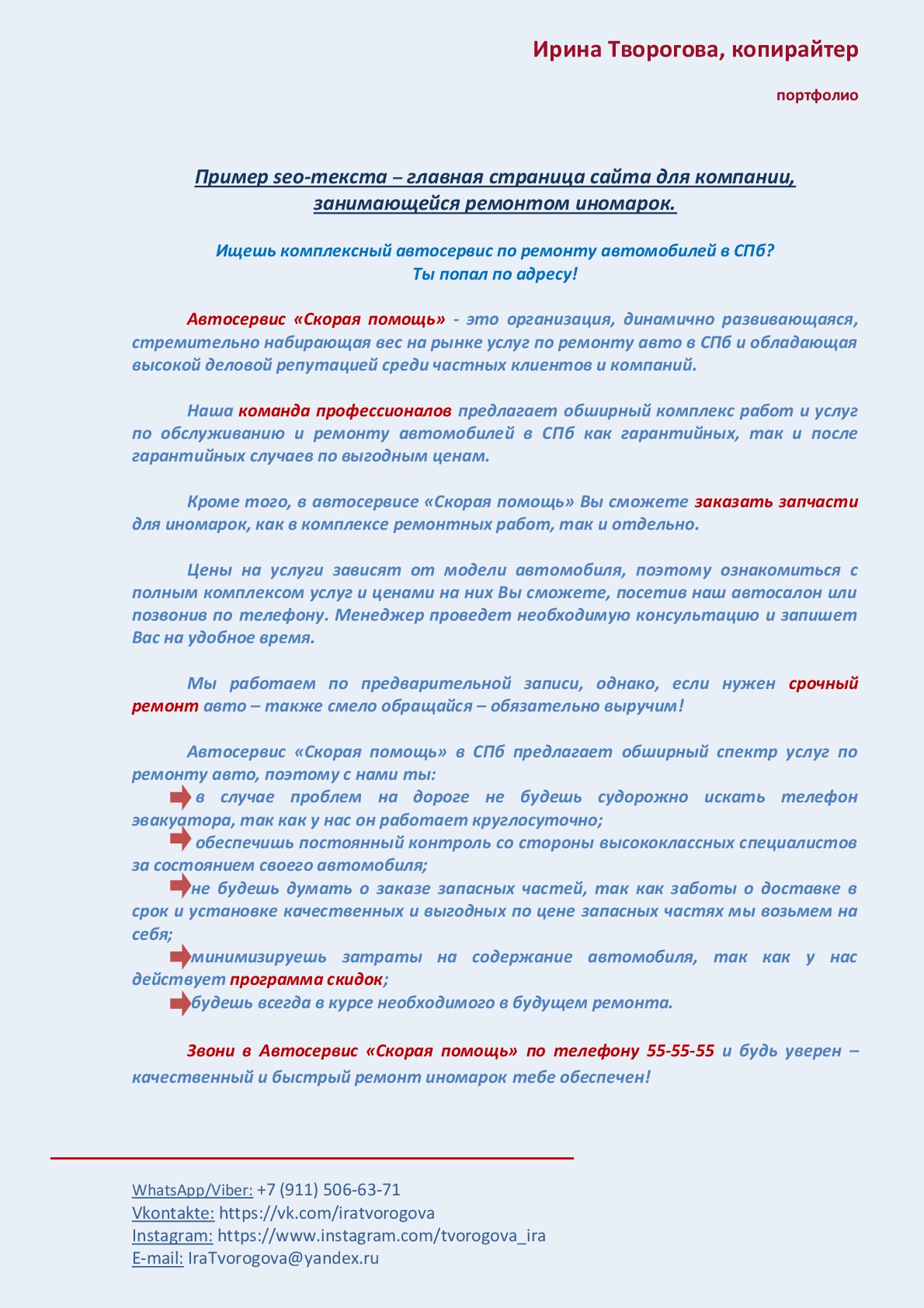 Ирина Творогова, копирайтер

портфолио

Пример seo-текста – главная страница сайта для компании, занимающейся ремонтом иномарок.

Ищешь комплексный автосервис по ремонту автомобилей в СПб?
Ты попал по адресу!

Автосервис «Скорая помощь» - это организация, динамично развивающаяся, стремительно набирающая вес на рынке услуг по ремонту авто в СПб и обладающая высокой деловой репутацией среди частных клиентов и компаний.

Наша команда профессионалов предлагает обширный комплекс работ и услуг по обслуживанию и ремонту автомобилей в СПб как гарантийных, так и после гарантийных случаев по выгодным ценам.

Кроме того, в автосервисе «Скорая помощь» Вы сможете заказать запчасти для иномарок, как в комплексе ремонтных работ, так и отдельно.

Цены на услуги зависят от модели автомобиля, поэтому ознакомиться с полным комплексом услуг и ценами на них Вы сможете, посетив наш автосалон или позвонив по телефону. Менеджер проведет необходимую консультацию и запишет Вас на удобное время.

Мы работаем по предварительной записи, однако, если нужен срочный ремонт авто – также смело обращайся – обязательно выручим!

Автосервис «Скорая помощь» в СПб предлагает обширный спектр услуг по ремонту авто, поэтому с нами ты:
в случае проблем на дороге не будешь судорожно искать телефон эвакуатора, так как у нас он работает круглосуточно;
обеспечишь постоянный контроль со стороны высококлассных специалистов за состоянием своего автомобиля;
не будешь думать о заказе запасных частей, так как заботы о доставке в срок и установке качественных и выгодных по цене запасных частях мы возьмем на себя;
минимизируешь затраты на содержание автомобиля, так как у нас действует программа скидок;
будешь всегда в курсе необходимого в будущем ремонта.

Звони в Автосервис «Скорая помощь» по телефону 55-55-55 и будь уверен – качественный и быстрый ремонт иномарок тебе обеспечен!

WhatsApp/Viber: +7 (911) 506-63-71
Vkontakte: https://vk.com/iratvorogova
Instagram: https://www.instagram.com/tvorogova_ira
E-mail: IraTvorogova@yandex.ru